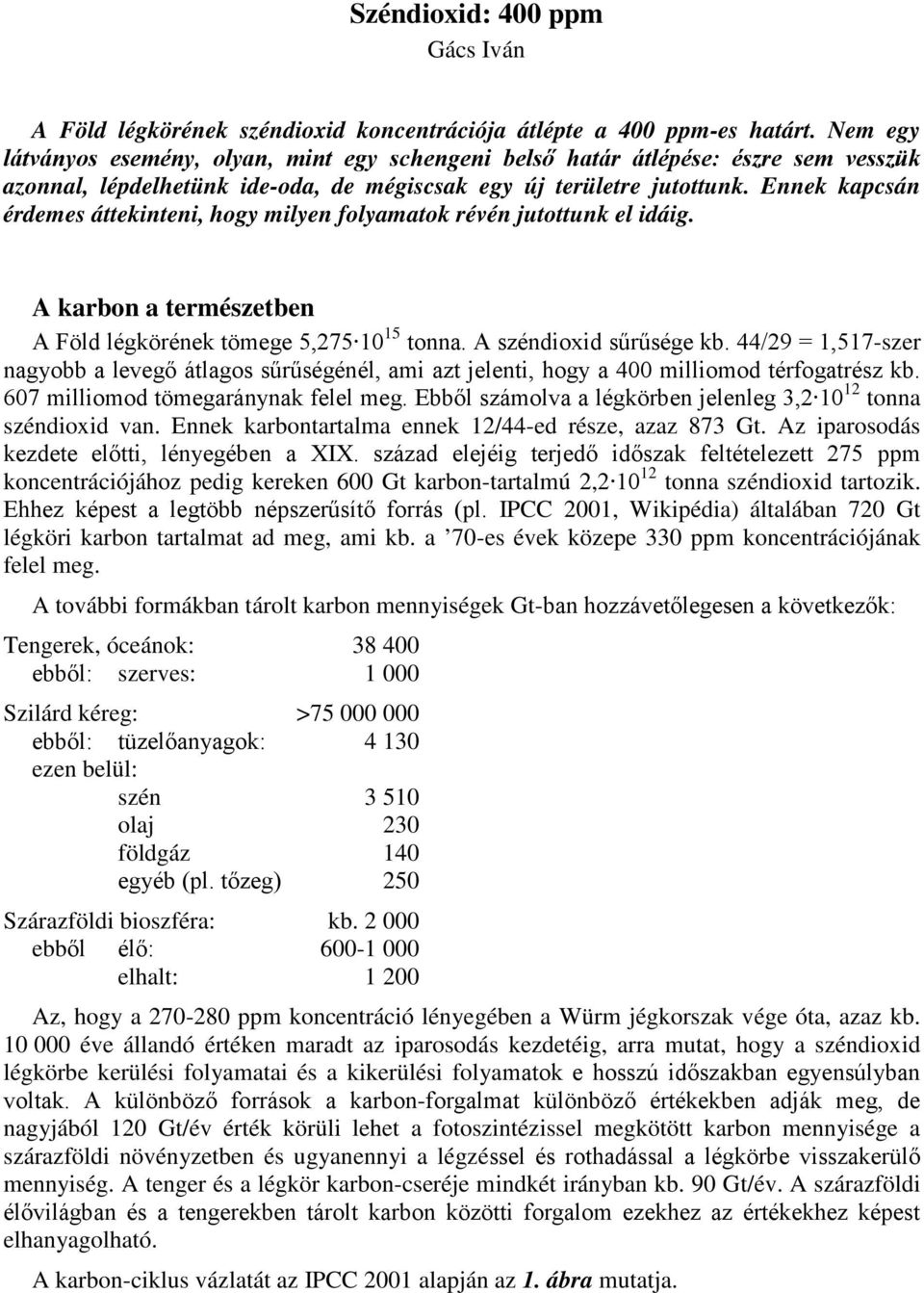 Széndioxid: 400 ppm
Gács Iván

A Föld légkörének széndioxid koncentrációja átlépte a 400 ppm-es határt. Nem egy látványos esemény, olyan, mint egy schengeni belső határ átlépése: észre sem vesszük azonnal, lépdelhetünk ide-oda, de mégiscsak egy új területre jutottunk. Ennek kapcsán érdemes áttekinteni, hogy milyen folyamatok révén jutottunk el idáig.

A karbon a természetben

A Föld légkörének tömege $5,275 \cdot 10^{15}$ tonna. A széndioxid sűrűsége kb. 44/29 = 1,517-szer nagyobb a levegő átlagos sűrűségénél, ami azt jelenti, hogy a 400 milliomod térfogatrész kb. 607 milliomod tömegaránynak felel meg. Ebből számolva a légkörben jelenleg $3,2 \cdot 10^{12}$ tonna széndioxid van. Ennek karbontartalma ennek 12/44-ed része, azaz 873 Gt. Az iparosodás kezdete előtti, lényegében a XIX. század elejéig terjedő időszak feltételezett 275 ppm koncentrációjához pedig kereken 600 Gt karbon-tartalmú $2,2 \cdot 10^{12}$ tonna széndioxid tartozik. Ehhez képest a legtöbb népszerűsítő forrás (pl. IPCC 2001, Wikipédia) általában 720 Gt légköri karbon tartalmat ad meg, ami kb. a ’70-es évek közepe 330 ppm koncentrációjának felel meg.

A további formákban tárolt karbon mennyiségek Gt-ban hozzávetőlegesen a következők:

Tengerek, óceánok: 38 400
ebből: szerves: 1 000

Szilárd kéreg: >75 000 000
ebből: tüzelőanyagok: 4 130
ezen belül:
szén 3 510
olaj 230
földgáz 140
egyéb (pl. tőzeg) 250

Szárazföldi bioszféra: kb. 2 000
ebből élő: 600-1 000
elhalt: 1 200

Az, hogy a 270-280 ppm koncentráció lényegében a Würm jégkorszak vége óta, azaz kb. 10 000 éve állandó értéken maradt az iparosodás kezdetéig, arra mutat, hogy a széndioxid légkörbe kerülési folyamatai és a kikerülési folyamatok e hosszú időszakban egyensúlyban voltak. A különböző források a karbon-forgalmat különböző értékekben adják meg, de nagyjából 120 Gt/év érték körüli lehet a fotoszintézissel megkötött karbon mennyisége a szárazföldi növényzetben és ugyanennyi a légzéssel és rothadással a légkörbe visszakerülő mennyiség. A tenger és a légkör karbon-cseréje mindkét irányban kb. 90 Gt/év. A szárazföldi élővilágban és a tengerekben tárolt karbon közötti forgalom ezekhez az értékekhez képest elhanyagolható.

A karbon-ciklus vázlatát az IPCC 2001 alapján az 1. ábra mutatja.